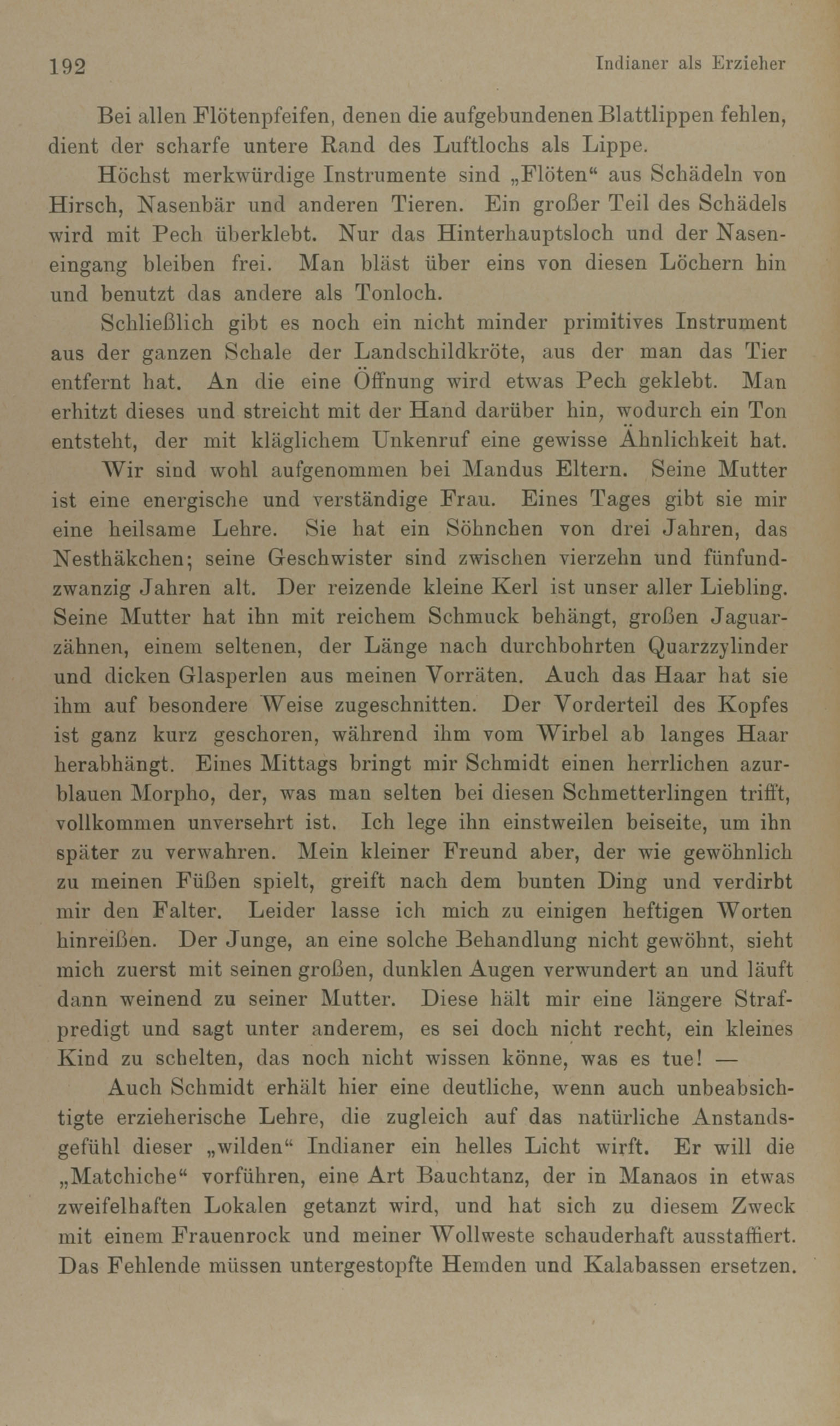 192 Indianer als Erzieher

Bei allen Flötenpfeifen, denen die aufgebundenen Blattlippen fehlen, dient der scharfe untere Rand des Luftlochs als Lippe.

Höchst merkwürdige Instrumente sind „Flöten“ aus Schädeln von Hirsch, Nasenbär und anderen Tieren. Ein großer Teil des Schädels wird mit Pech überklebt. Nur das Hinterhauptsloch und der Naseneingang bleiben frei. Man bläst über eins von diesen Löchern hin und benutzt das andere als Tonloch.

Schließlich gibt es noch ein nicht minder primitives Instrument aus der ganzen Schale der Landschildkröte, aus der man das Tier entfernt hat. An die eine Öffnung wird etwas Pech geklebt. Man erhitzt dieses und streicht mit der Hand darüber hin, wodurch ein Ton entsteht, der mit kläglichem Unkenruf eine gewisse Ähnlichkeit hat.

Wir sind wohl aufgenommen bei Mandus Eltern. Seine Mutter ist eine energische und verständige Frau. Eines Tages gibt sie mir eine heilsame Lehre. Sie hat ein Söhnchen von drei Jahren, das Nesthäkchen; seine Geschwister sind zwischen vierzehn und fünfundzwanzig Jahren alt. Der reizende kleine Kerl ist unser aller Liebling. Seine Mutter hat ihn mit reichem Schmuck behängt, großen Jaguarzähnen, einem seltenen, der Länge nach durchbohrten Quarzzylinder und dicken Glasperlen aus meinen Vorräten. Auch das Haar hat sie ihm auf besondere Weise zugeschnitten. Der Vorderteil des Kopfes ist ganz kurz geschoren, während ihm vom Wirbel ab langes Haar herabhängt. Eines Mittags bringt mir Schmidt einen herrlichen azurblauen Morpho, der, was man selten bei diesen Schmetterlingen trifft, vollkommen unversehrt ist. Ich lege ihn einstweilen beiseite, um ihn später zu verwahren. Mein kleiner Freund aber, der wie gewöhnlich zu meinen Füßen spielt, greift nach dem bunten Ding und verdirbt mir den Falter. Leider lasse ich mich zu einigen heftigen Worten hinreißen. Der Junge, an eine solche Behandlung nicht gewöhnt, sieht mich zuerst mit seinen großen, dunklen Augen verwundert an und läuft dann weinend zu seiner Mutter. Diese hält mir eine längere Strafpredigt und sagt unter anderem, es sei doch nicht recht, ein kleines Kind zu schelten, das noch nicht wissen könne, was es tue! —

Auch Schmidt erhält hier eine deutliche, wenn auch unbeabsichtigte erzieherische Lehre, die zugleich auf das natürliche Anstandsgefühl dieser „wilden“ Indianer ein helles Licht wirft. Er will die „Matchiche“ vorführen, eine Art Bauchtanz, der in Manaos in etwas zweifelhaften Lokalen getanzt wird, und hat sich zu diesem Zweck mit einem Frauenrock und meiner Wollweste schauderhaft ausstaffiert. Das Fehlende müssen untergestopfte Hemden und Kalabassen ersetzen.